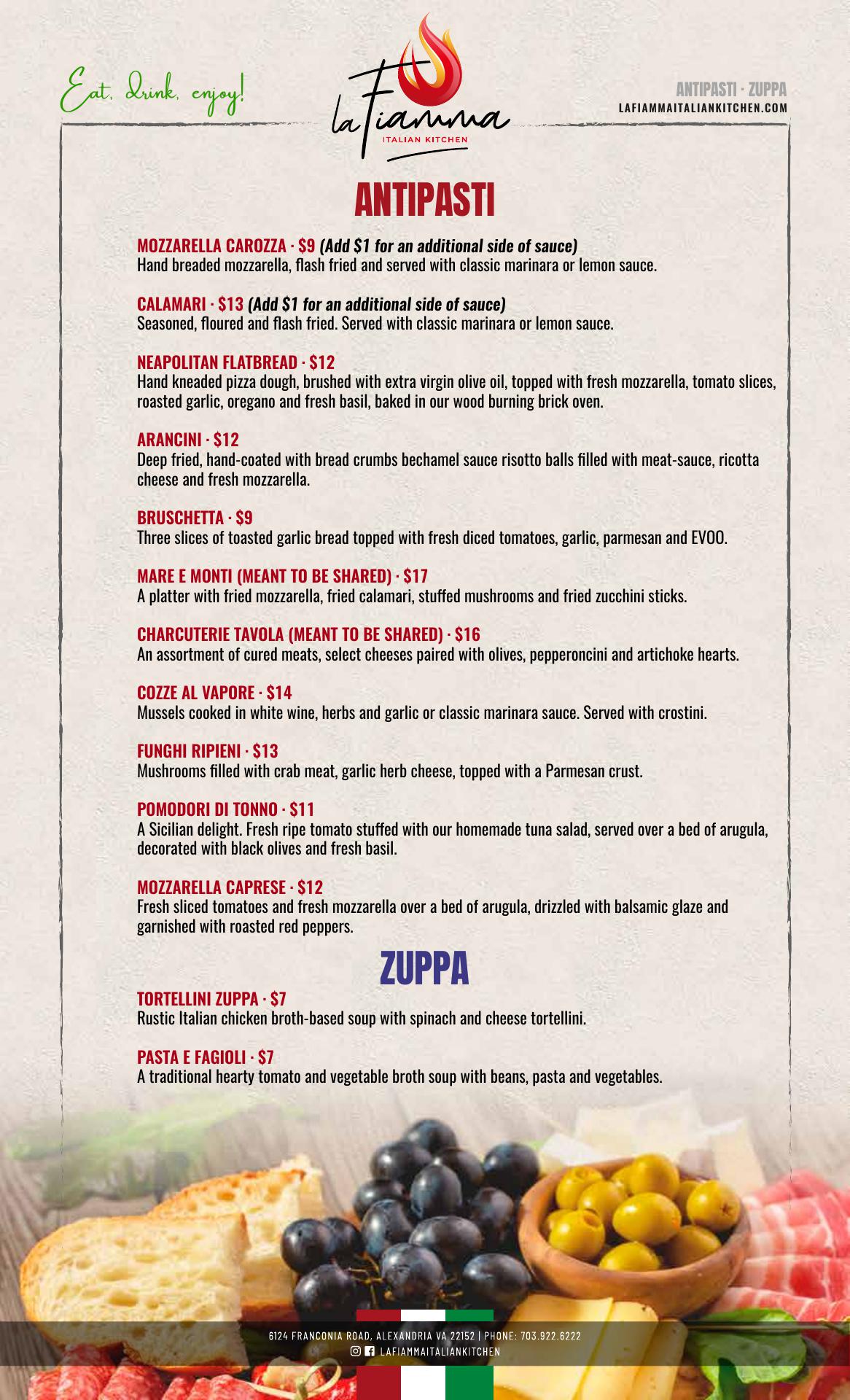 Eat, drink, enjoy!

la Fiamma
ITALIAN KITCHEN

ANTIPASTI · ZUPPA
LAFIAMMAITALIANKITCHEN.COM

ANTIPASTI

MOZZARELLA CAROZZA · $9 (Add $1 for an additional side of sauce)
Hand breaded mozzarella, flash fried and served with classic marinara or lemon sauce.

CALAMARI · $13 (Add $1 for an additional side of sauce)
Seasoned, floured and flash fried. Served with classic marinara or lemon sauce.

NEAPOLITAN FLATBREAD · $12
Hand kneaded pizza dough, brushed with extra virgin olive oil, topped with fresh mozzarella, tomato slices, roasted garlic, oregano and fresh basil, baked in our wood burning brick oven.

ARANCINI · $12
Deep fried, hand-coated with bread crumbs bechamel sauce risotto balls filled with meat-sauce, ricotta cheese and fresh mozzarella.

BRUSCHETTA · $9
Three slices of toasted garlic bread topped with fresh diced tomatoes, garlic, parmesan and EVOO.

MARE E MONTI (MEANT TO BE SHARED) · $17
A platter with fried mozzarella, fried calamari, stuffed mushrooms and fried zucchini sticks.

CHARCUTERIE TAVOLA (MEANT TO BE SHARED) · $16
An assortment of cured meats, select cheeses paired with olives, pepperoncini and artichoke hearts.

COZZE AL VAPORE · $14
Mussels cooked in white wine, herbs and garlic or classic marinara sauce. Served with crostini.

FUNGHI RIPIENI · $13
Mushrooms filled with crab meat, garlic herb cheese, topped with a Parmesan crust.

POMODORI DI TONNO · $11
A Sicilian delight. Fresh ripe tomato stuffed with our homemade tuna salad, served over a bed of arugula, decorated with black olives and fresh basil.

MOZZARELLA CAPRESE · $12
Fresh sliced tomatoes and fresh mozzarella over a bed of arugula, drizzled with balsamic glaze and garnished with roasted red peppers.

ZUPPA

TORTELLINI ZUPPA · $7
Rustic Italian chicken broth-based soup with spinach and cheese tortellini.

PASTA E FAGIOLI · $7
A traditional hearty tomato and vegetable broth soup with beans, pasta and vegetables.

6124 FRANCONIA ROAD, ALEXANDRIA VA 22152 | PHONE: 703.922.6222
LAFIAMMAITALIANKITCHEN